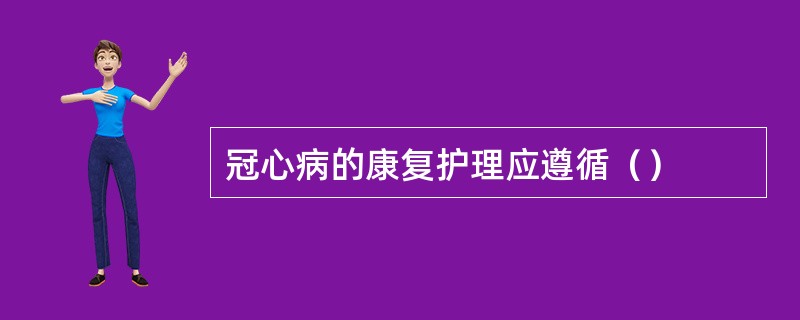 冠心病的康复护理应遵循（）